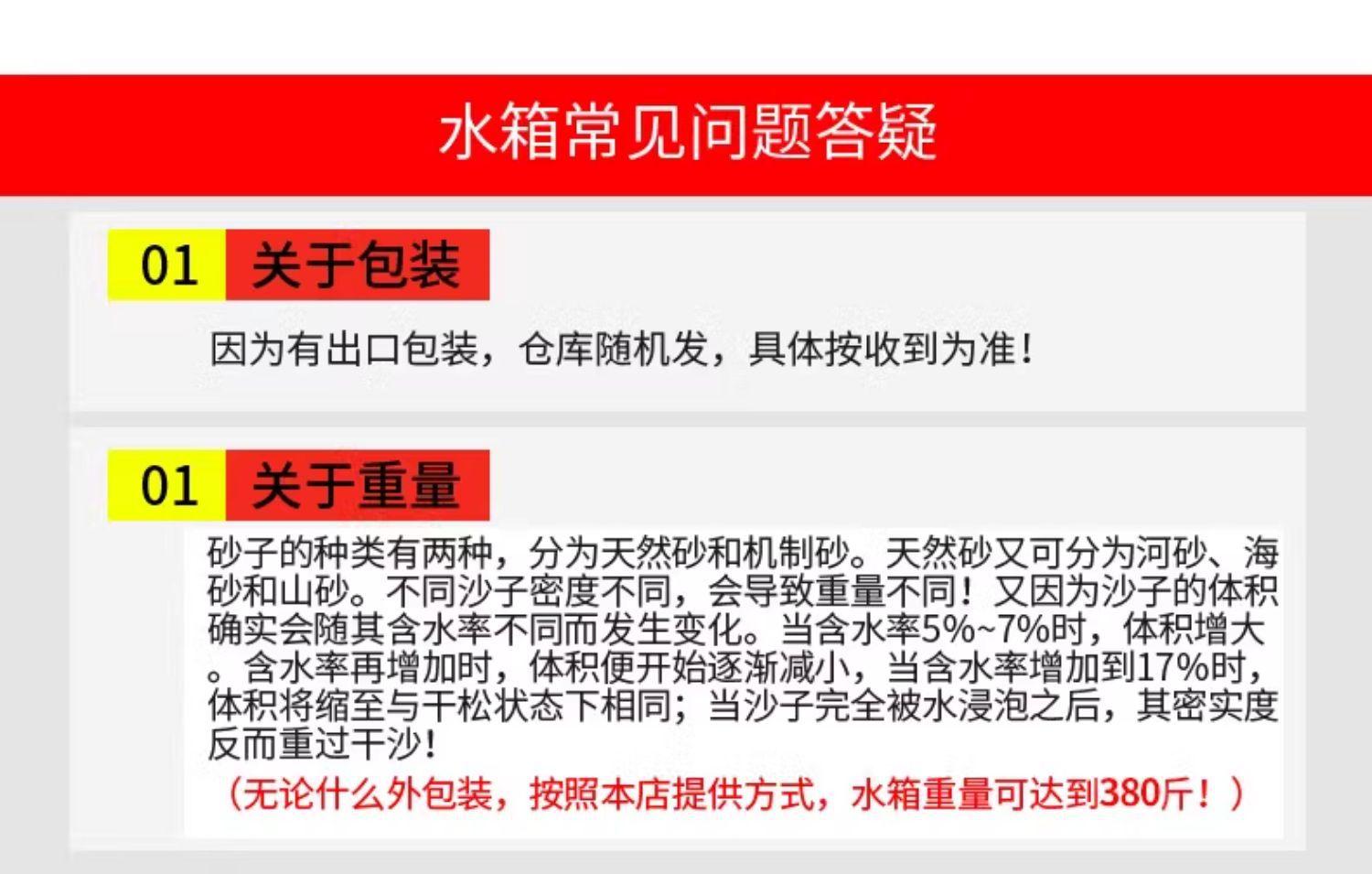 水箱常见问题答疑

01 关于包装

因为有出口包装，仓库随机发，具体按收到为准！

01 关于重量

砂子的种类有两种，分为天然砂和机制砂。天然砂又可分为河砂、海砂和山砂。不同沙子密度不同，会导致重量不同！又因为沙子的体积确实会随其含水率不同而发生变化。当含水率5%~7%时，体积增大。含水率再增加时，体积便开始逐渐减小，当含水率增加到17%时，体积将缩至与干松状态下相同；当沙子完全被水浸泡之后，其密实度反而重过干沙！

（无论什么外包装，按照本店提供方式，水箱重量可达到380斤！）